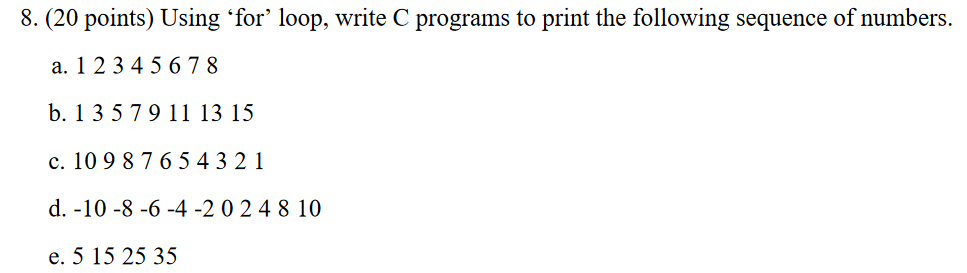 8. (20 points) Using ‘for’ loop, write C programs to print the following sequence of numbers.

a. 1 2 3 4 5 6 7 8

b. 1 3 5 7 9 11 13 15

c. 10 9 8 7 6 5 4 3 2 1

d. -10 -8 -6 -4 -2 0 2 4 8 10

e. 5 15 25 35